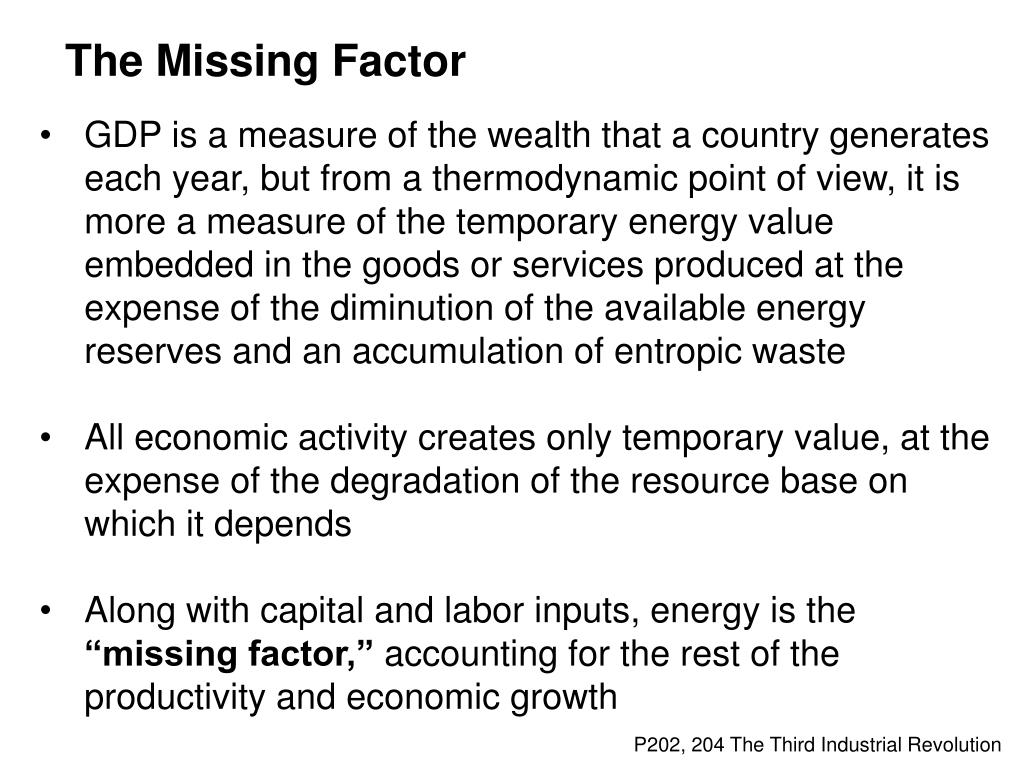 The Missing Factor

• GDP is a measure of the wealth that a country generates each year, but from a thermodynamic point of view, it is more a measure of the temporary energy value embedded in the goods or services produced at the expense of the diminution of the available energy reserves and an accumulation of entropic waste

• All economic activity creates only temporary value, at the expense of the degradation of the resource base on which it depends

• Along with capital and labor inputs, energy is the "missing factor," accounting for the rest of the productivity and economic growth

P202, 204 The Third Industrial Revolution